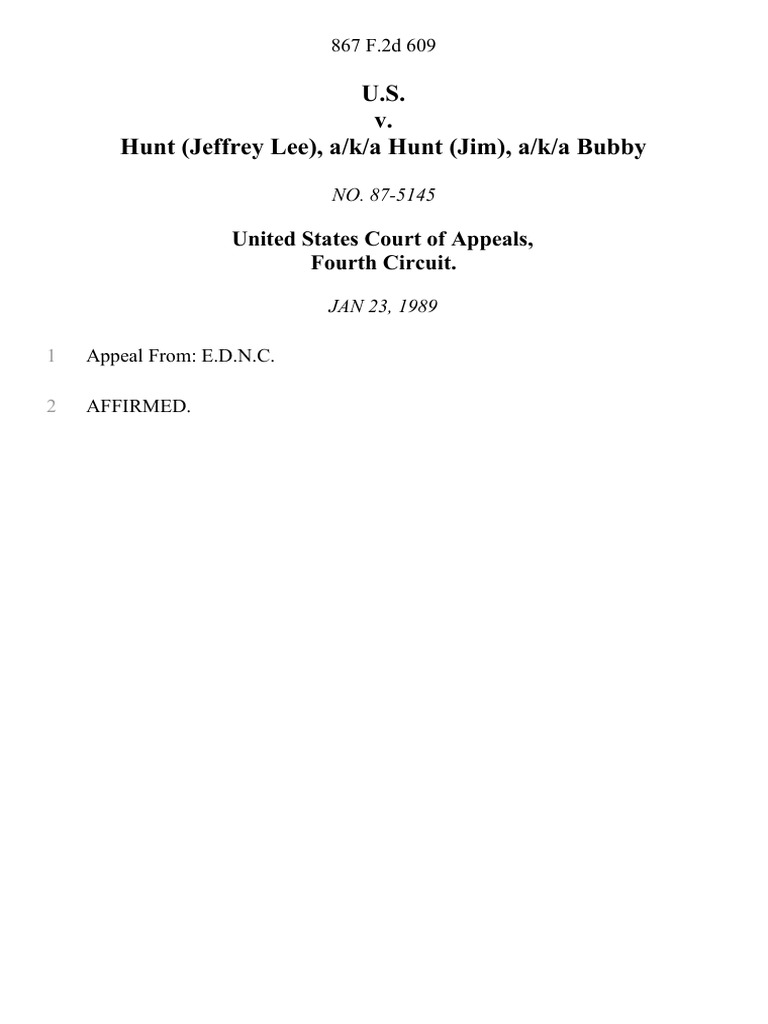 867 F.2d 609

U.S.
v.
Hunt (Jeffrey Lee), a/k/a Hunt (Jim), a/k/a Bubby

NO. 87-5145

United States Court of Appeals,
Fourth Circuit.

JAN 23, 1989

1 Appeal From: E.D.N.C.

2 AFFIRMED.